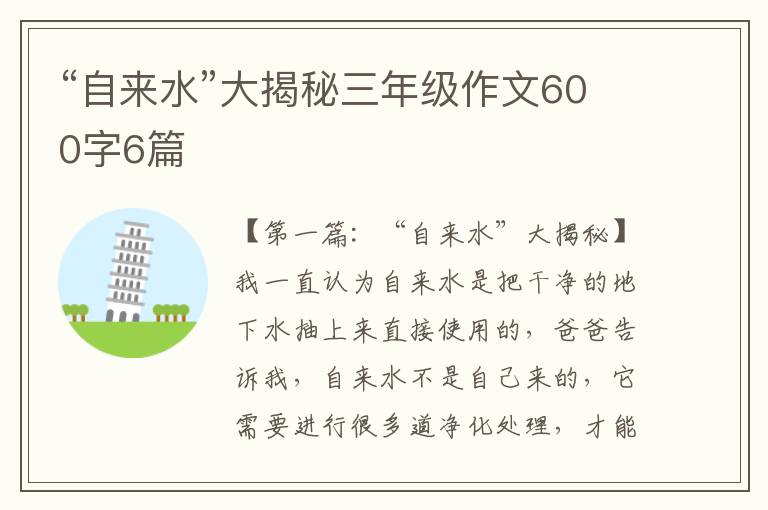 “自来水”大揭秘三年级作文600字6篇

【第一篇：“自来水”大揭秘】

我一直认为自来水是把干净的地下水抽上来直接使用的，爸爸告诉我，自来水不是自己来的，它需要进行很多道净化处理，才能